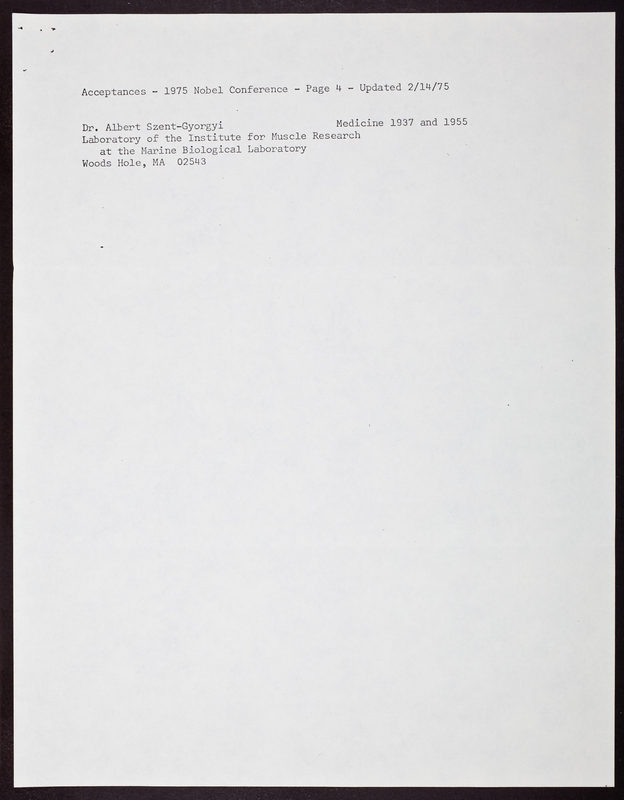 Acceptances - 1975 Nobel Conference - Page 4 - Updated 2/14/75

Dr. Albert Szent-Gyorgyi    Medicine 1937 and 1955
Laboratory of the Institute for Muscle Research
at the Marine Biological Laboratory
Woods Hole, MA 02543